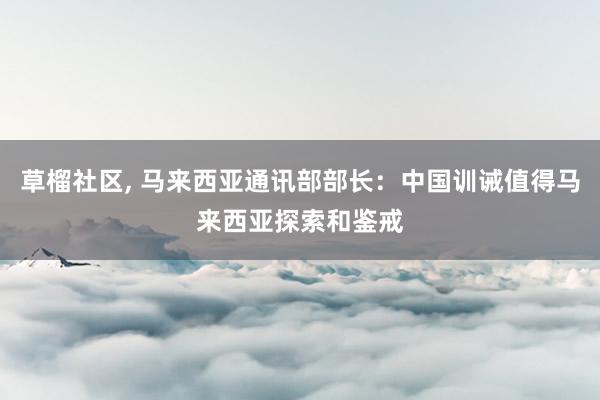 草榴社区, 马来西亚通讯部部长：中国训诫值得马来西亚探索和鉴戒